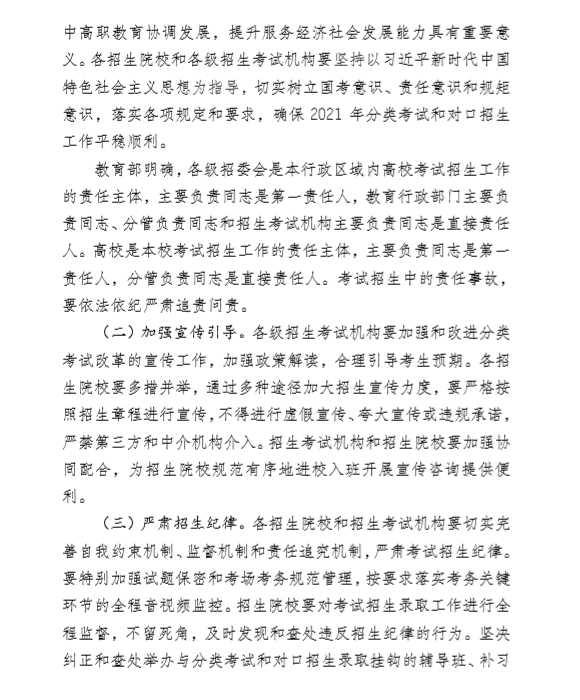 中高职教育协调发展，提升服务经济社会发展能力具有重要意义。各招生院校和各级招生考试机构要坚持以习近平新时代中国特色社会主义思想为指导，切实树立国考意识、责任意识和规矩意识，落实各项规定和要求，确保 2021 年分类考试和对口招生工作平稳顺利。

教育部明确，各级招委会是本行政区域内高校考试招生工作的责任主体，主要负责同志是第一责任人，教育行政部门主要负责同志、分管负责同志和招生考试机构主要负责同志是直接责任人。高校是本校考试招生工作的责任主体，主要负责同志是第一责任人，分管负责同志是直接责任人。考试招生中的责任事故，要依法依纪严肃追责问责。

（二）加强宣传引导。各级招生考试机构要加强和改进分类考试改革的宣传工作，加强政策解读，合理引导考生预期。各招生院校要多措并举，通过多种途径加大招生宣传力度，要严格按照招生章程进行宣传，不得进行虚假宣传、夸大宣传或违规承诺，严禁第三方和中介机构介入。招生考试机构和招生院校要加强协同配合，为招生院校规范有序地进校入班开展宣传咨询提供便利。

（三）严肃招生纪律。各招生院校和招生考试机构要切实完善自我约束机制、监督机制和责任追究机制，严肃考试招生纪律。要特别加强试题保密和考场考务规范管理，按要求落实考务关键环节的全程音视频监控。招生院校要对考试招生录取工作进行全程监督，不留死角，及时发现和查处违反招生纪律的行为。坚决纠正和查处举办与分类考试和对口招生录取挂钩的辅导班、补习